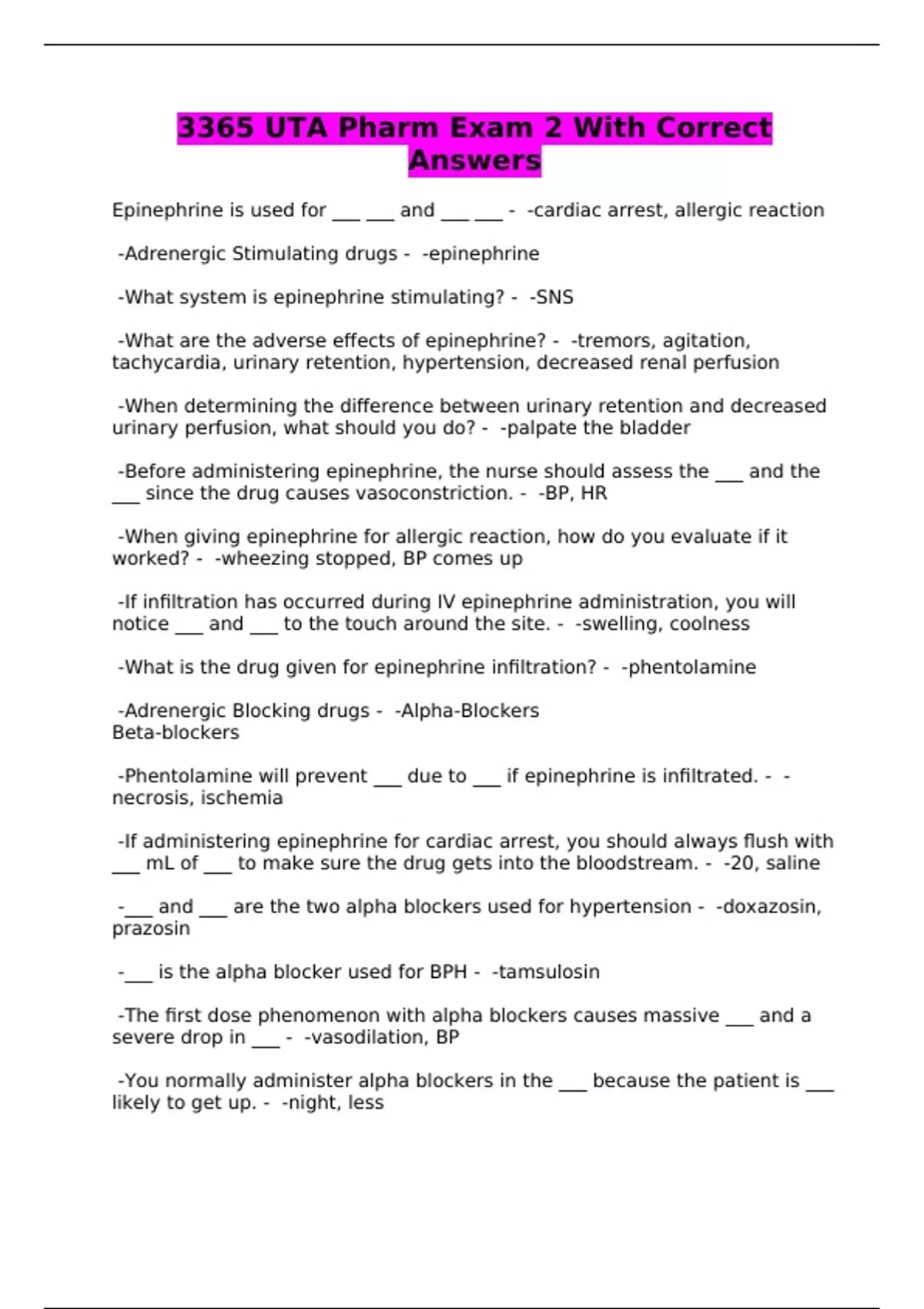 3365 UTA Pharm Exam 2 With Correct Answers

Epinephrine is used for ___ ___ and ___ ___ - -cardiac arrest, allergic reaction

-Adrenergic Stimulating drugs - -epinephrine

-What system is epinephrine stimulating? - -SNS

-What are the adverse effects of epinephrine? - -tremors, agitation, tachycardia, urinary retention, hypertension, decreased renal perfusion

-When determining the difference between urinary retention and decreased urinary perfusion, what should you do? - -palpate the bladder

-Before administering epinephrine, the nurse should assess the ___ and the ___ since the drug causes vasoconstriction. - -BP, HR

-When giving epinephrine for allergic reaction, how do you evaluate if it worked? - -wheezing stopped, BP comes up

-If infiltration has occurred during IV epinephrine administration, you will notice ___ and ___ to the touch around the site. - -swelling, coolness

-What is the drug given for epinephrine infiltration? - -phentolamine

-Adrenergic Blocking drugs - -Alpha-Blockers
Beta-blockers

-Phentolamine will prevent ___ due to ___ if epinephrine is infiltrated. - -necrosis, ischemia

-If administering epinephrine for cardiac arrest, you should always flush with ___ mL of ___ to make sure the drug gets into the bloodstream. - -20, saline

-___ and ___ are the two alpha blockers used for hypertension - -doxazosin, prazosin

-___ is the alpha blocker used for BPH - -tamsulosin

-The first dose phenomenon with alpha blockers causes massive ___ and a severe drop in ___ - -vasodilation, BP

-You normally administer alpha blockers in the ___ because the patient is ___ likely to get up. - -night, less